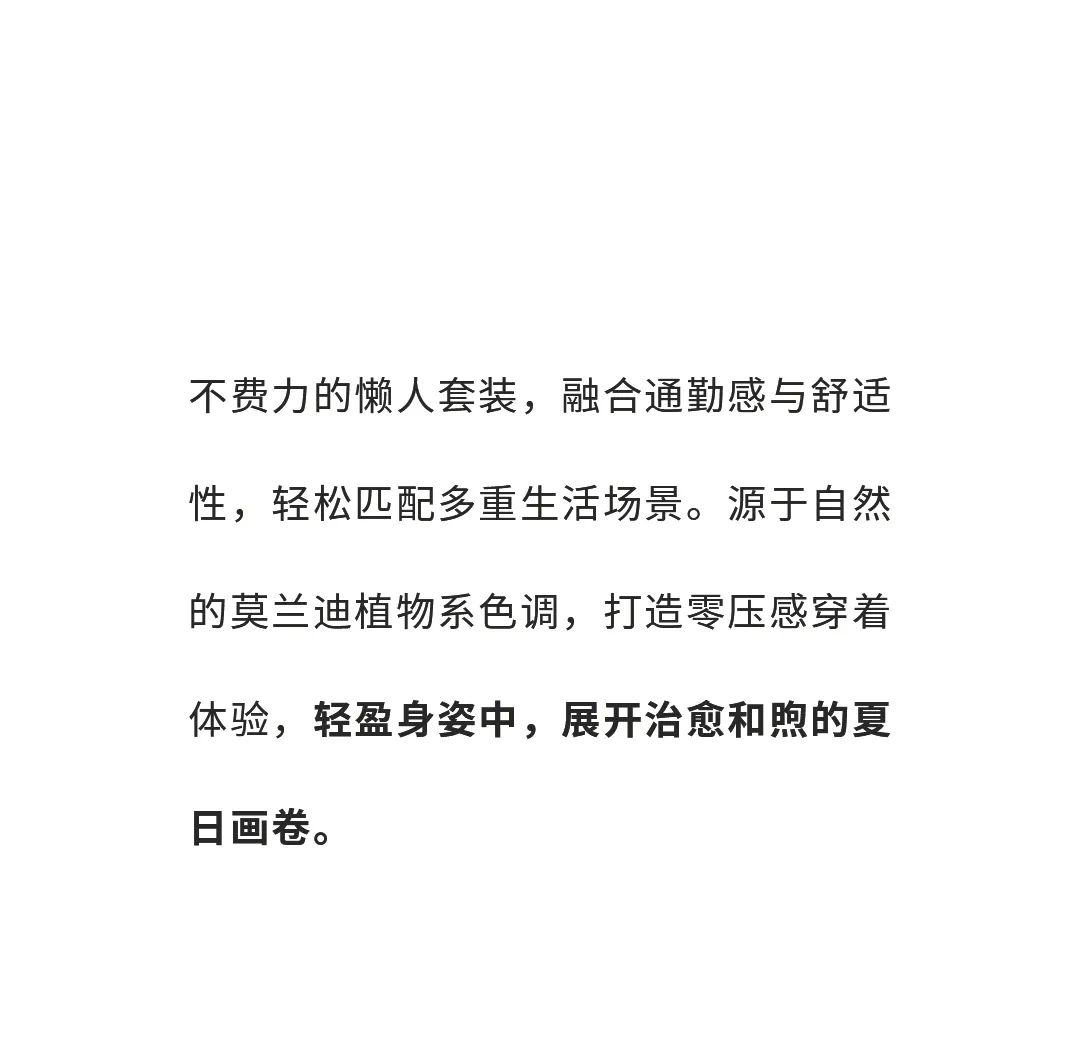 不费力的懒人套装，融合通勤感与舒适性，轻松匹配多重生活场景。源于自然的莫兰迪植物系色调，打造零压感穿着体验，轻盈身姿中，展开治愈和煦的夏日画卷。